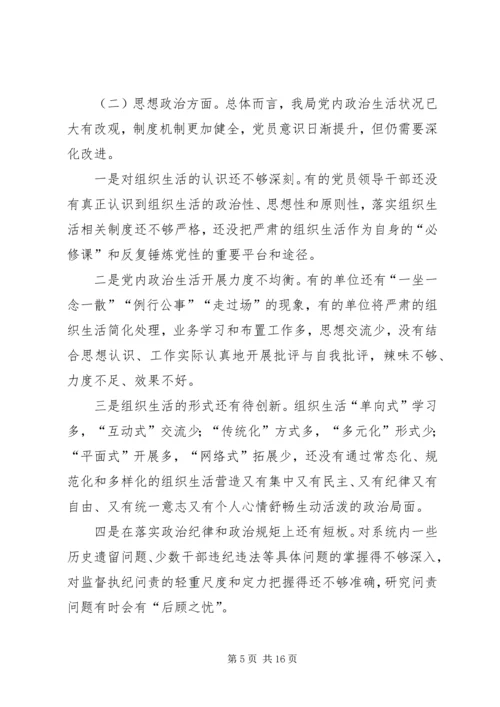 （二）思想政治方面。总体而言，我局党内政治生活状况已大有改观，制度机制更加健全，党员意识日渐提升，但仍需要深化改进。

一是对组织生活的认识还不够深刻。有的党员领导干部还没有真正认识到组织生活的政治性、思想性和原则性，落实组织生活相关制度还不够严格，还没把严肃的组织生活作为自身的“必修课”和反复锤炼党性的重要平台和途径。

二是党内政治生活开展力度不均衡。有的单位还有“一坐一念一散”“例行公事”“走过场”的现象，有的单位将严肃的组织生活简化处理，业务学习和布置工作多，思想交流少，没有结合思想认识、工作实际认真地开展批评与自我批评，辣味不够、力度不足、效果不好。

三是组织生活的形式还有待创新。组织生活“单向式”学习多，“互动式”交流少；“传统化”方式多，“多元化”形式少；“平面式”开展多，“网络式”拓展少，还没有通过常态化、规范化和多样化的组织生活营造又有集中又有民主、又有纪律又有自由、又有统一意志又有个人心情舒畅生动活泼的政治局面。

四是在落实政治纪律和政治规矩上还有短板。对系统内一些历史遗留问题、少数干部违纪违法等具体问题的掌握得不够深入，对监督执纪问责的轻重尺度和定力把握得还不够准确，研究问责问题有时会有“后顾之忧”。

第 5 页 共 16 页